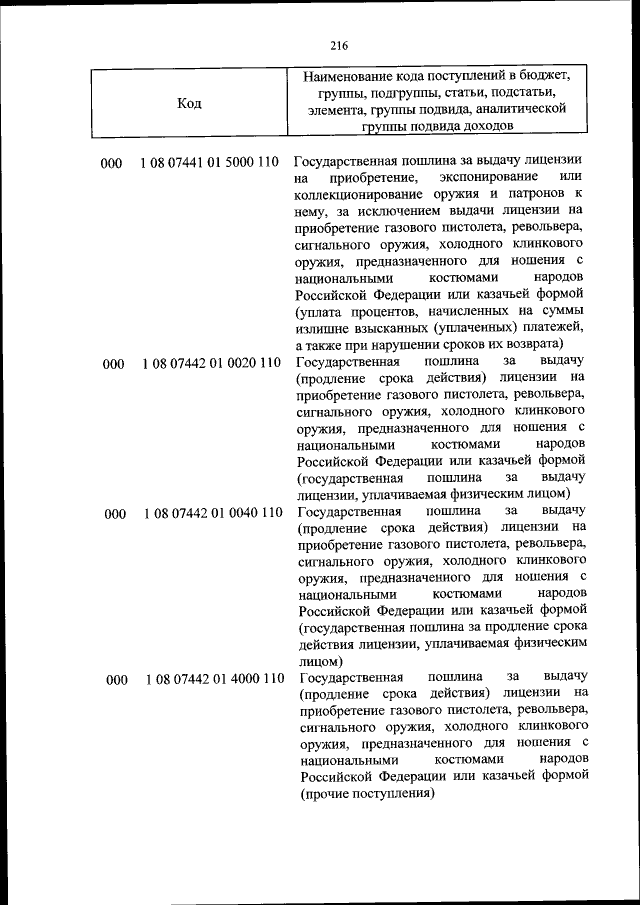 216

| Код | Наименование кода поступлений в бюджет, группы, подгруппы, статьи, подстатьи, элемента, группы подвида, аналитической группы подвида доходов |
|---|---|
| 000 1 08 07441 01 5000 110 | Государственная пошлина за выдачу лицензии на приобретение, экспонирование или коллекционирование оружия и патронов к нему, за исключением выдачи лицензии на приобретение газового пистолета, револьвера, сигнального оружия, холодного клинкового оружия, предназначенного для ношения с национальными костюмами народов Российской Федерации или казачьей формой (уплата процентов, начисленных на суммы излишне взысканных (уплаченных) платежей, а также при нарушении сроков их возврата) |
| 000 1 08 07442 01 0020 110 | Государственная пошлина за выдачу (продление срока действия) лицензии на приобретение газового пистолета, револьвера, сигнального оружия, холодного клинкового оружия, предназначенного для ношения с национальными костюмами народов Российской Федерации или казачьей формой (государственная пошлина за выдачу лицензии, уплачиваемая физическим лицом) |
| 000 1 08 07442 01 0040 110 | Государственная пошлина за выдачу (продление срока действия) лицензии на приобретение газового пистолета, револьвера, сигнального оружия, холодного клинкового оружия, предназначенного для ношения с национальными костюмами народов Российской Федерации или казачьей формой (государственная пошлина за продление срока действия лицензии, уплачиваемая физическим лицом) |
| 000 1 08 07442 01 4000 110 | Государственная пошлина за выдачу (продление срока действия) лицензии на приобретение газового пистолета, револьвера, сигнального оружия, холодного клинкового оружия, предназначенного для ношения с национальными костюмами народов Российской Федерации или казачьей формой (прочие поступления) |